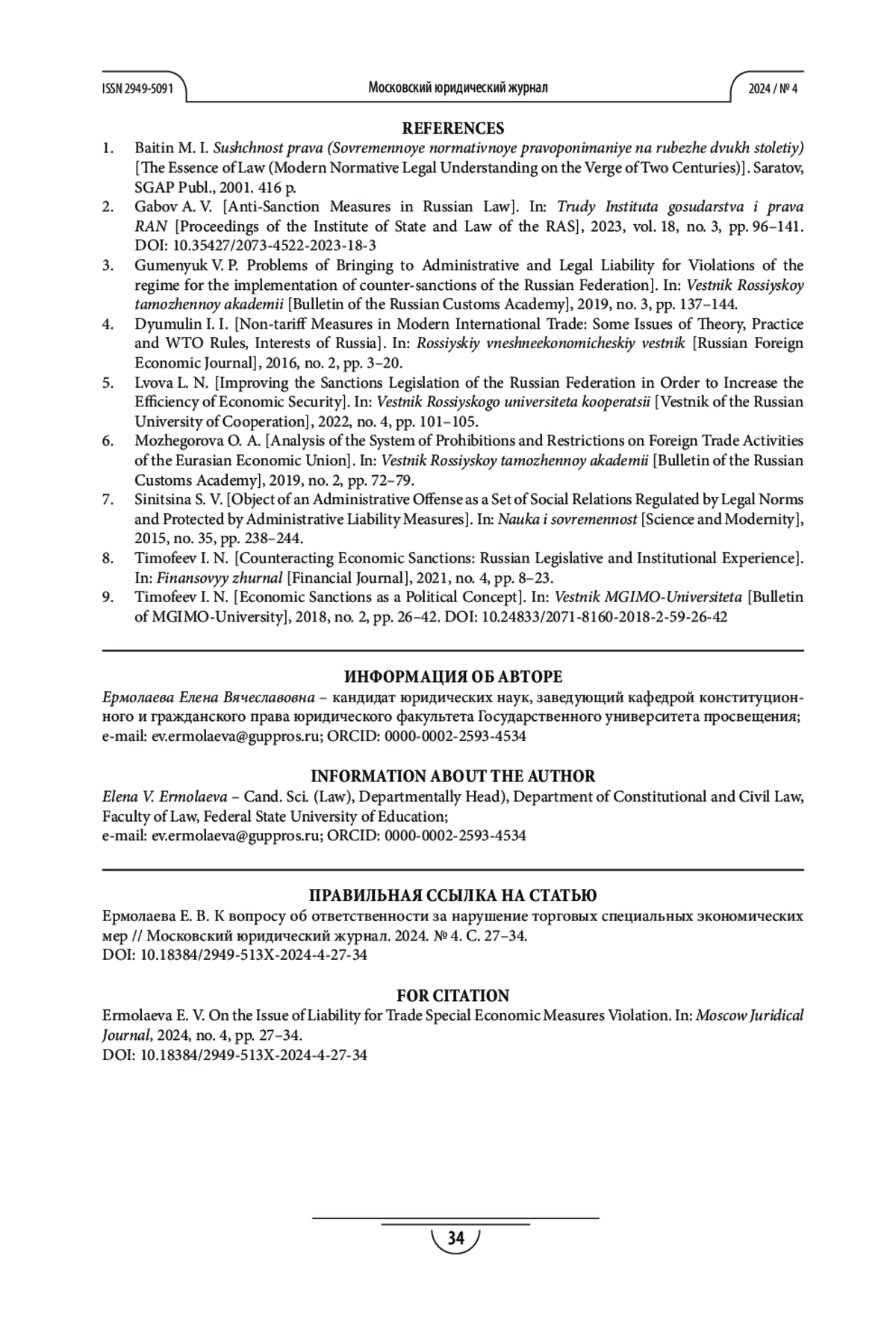 ISSN 2949-5091 Московский юридический журнал 2024 / № 4

REFERENCES

1. Baitin M. I. Sushchnost prava (Sovremennoye normativnoye pravoponimaniye na rubezhe dvukh stoletiy) [The Essence of Law (Modern Normative Legal Understanding on the Verge of Two Centuries)]. Saratov, SGAP Publ., 2001. 416 p.
2. Gabov A. V. [Anti-Sanction Measures in Russian Law]. In: Trudy Instituta gosudarstva i prava RAN [Proceedings of the Institute of State and Law of the RAS], 2023, vol. 18, no. 3, pp. 96–141. DOI: 10.35427/2073-4522-2023-18-3
3. Gumenyuk V. P. Problems of Bringing to Administrative and Legal Liability for Violations of the regime for the implementation of counter-sanctions of the Russian Federation]. In: Vestnik Rossiyskoy tamozhennoy akademii [Bulletin of the Russian Customs Academy], 2019, no. 3, pp. 137–144.
4. Dyumulin I. I. [Non-tariff Measures in Modern International Trade: Some Issues of Theory, Practice and WTO Rules, Interests of Russia]. In: Rossiyskiy vneshneekonomicheskiy vestnik [Russian Foreign Economic Journal], 2016, no. 2, pp. 3–20.
5. Lvova L. N. [Improving the Sanctions Legislation of the Russian Federation in Order to Increase the Efficiency of Economic Security]. In: Vestnik Rossiyskogo universiteta kooperatsii [Vestnik of the Russian University of Cooperation], 2022, no. 4, pp. 101–105.
6. Mozhegorova O. A. [Analysis of the System of Prohibitions and Restrictions on Foreign Trade Activities of the Eurasian Economic Union]. In: Vestnik Rossiyskoy tamozhennoy akademii [Bulletin of the Russian Customs Academy], 2019, no. 2, pp. 72–79.
7. Sinitsina S. V. [Object of an Administrative Offense as a Set of Social Relations Regulated by Legal Norms and Protected by Administrative Liability Measures]. In: Nauka i sovremennost [Science and Modernity], 2015, no. 35, pp. 238–244.
8. Timofeev I. N. [Counteracting Economic Sanctions: Russian Legislative and Institutional Experience]. In: Finansovyy zhurnal [Financial Journal], 2021, no. 4, pp. 8–23.
9. Timofeev I. N. [Economic Sanctions as a Political Concept]. In: Vestnik MGIMO-Universiteta [Bulletin of MGIMO-University], 2018, no. 2, pp. 26–42. DOI: 10.24833/2071-8160-2018-2-59-26-42

ИНФОРМАЦИЯ ОБ АВТОРЕ
Ермолаева Елена Вячеславовна – кандидат юридических наук, заведующий кафедрой конституционного и гражданского права юридического факультета Государственного университета просвещения; e-mail: ev.ermolaeva@guppros.ru; ORCID: 0000-0002-2593-4534

INFORMATION ABOUT THE AUTHOR
Elena V. Ermolaeva – Cand. Sci. (Law), Departmentally Head), Department of Constitutional and Civil Law, Faculty of Law, Federal State University of Education;
e-mail: ev.ermolaeva@guppros.ru; ORCID: 0000-0002-2593-4534

ПРАВИЛЬНАЯ ССЫЛКА НА СТАТЬЮ
Ермолаева Е. В. К вопросу об ответственности за нарушение торговых специальных экономических мер // Московский юридический журнал. 2024. № 4. С. 27–34.
DOI: 10.18384/2949-513X-2024-4-27-34

FOR CITATION
Ermolaeva E. V. On the Issue of Liability for Trade Special Economic Measures Violation. In: Moscow Juridical Journal, 2024, no. 4, pp. 27–34.
DOI: 10.18384/2949-513X-2024-4-27-34

34